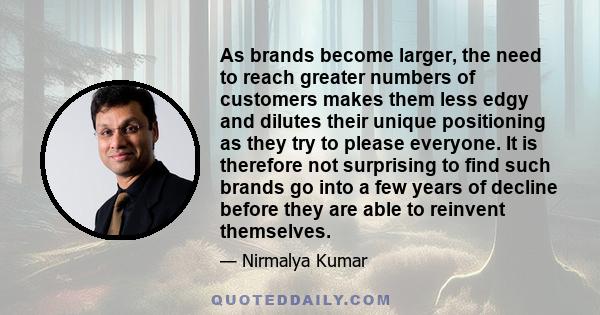 As brands become larger, the need to reach greater numbers of customers makes them less edgy and dilutes their unique positioning as they try to please everyone. It is therefore not surprising to find such brands go into a few years of decline before they are able to reinvent themselves.

— Nirmalya Kumar

QUOTEDDAILY.COM